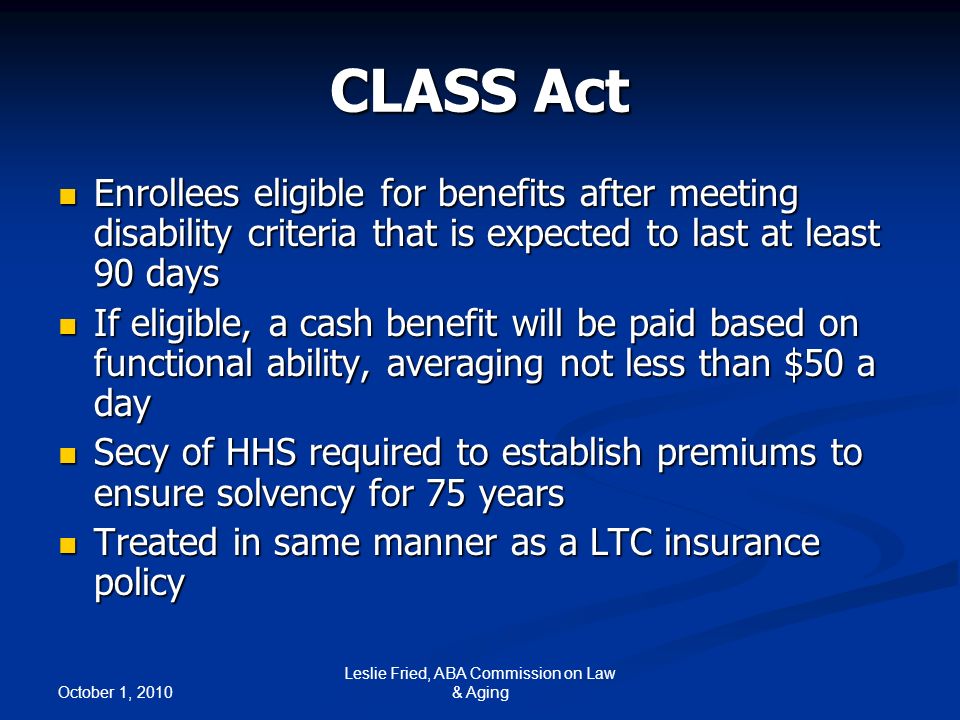 CLASS Act

- Enrollees eligible for benefits after meeting disability criteria that is expected to last at least 90 days
- If eligible, a cash benefit will be paid based on functional ability, averaging not less than \$50 a day
- Secy of HHS required to establish premiums to ensure solvency for 75 years
- Treated in same manner as a LTC insurance policy

October 1, 2010

Leslie Fried, ABA Commission on Law & Aging